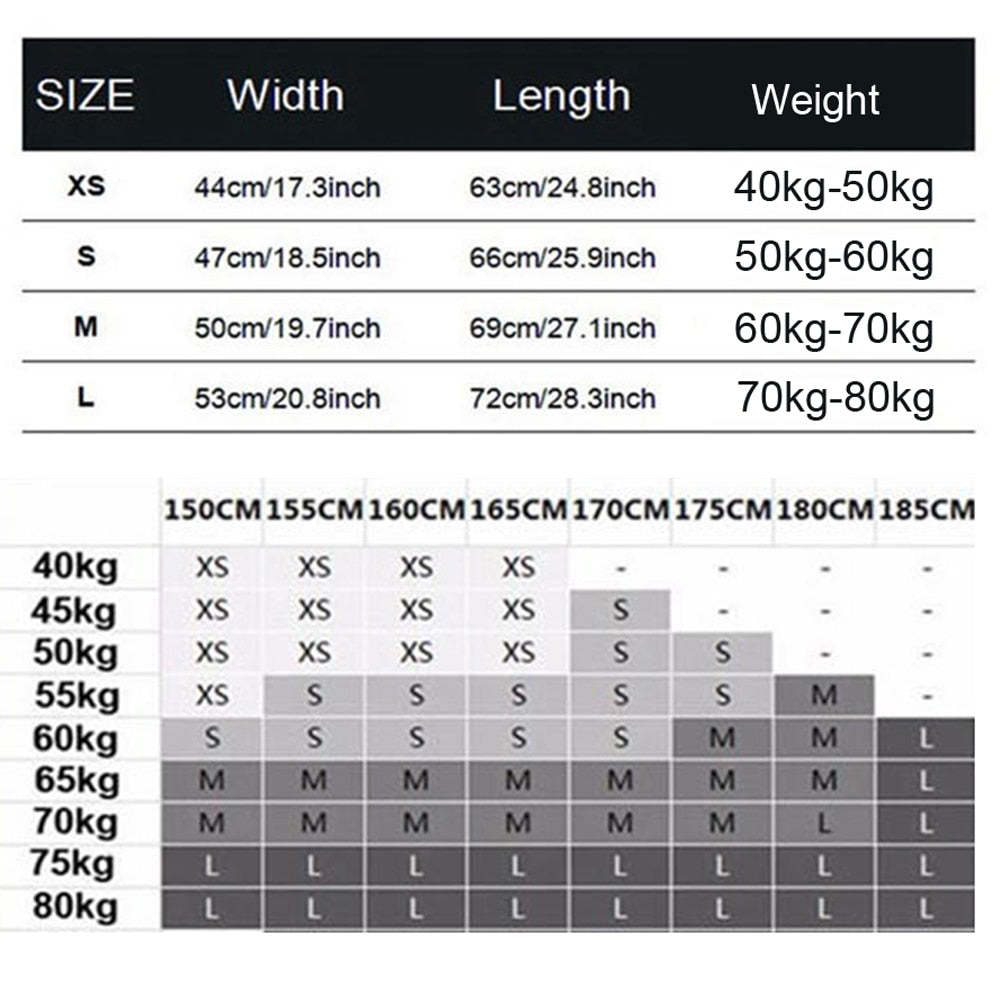 | SIZE | Width | Length | Weight |
|---|---|---|---|
| XS | 44cm/17.3inch | 63cm/24.8inch | 40kg-50kg |
| S | 47cm/18.5inch | 66cm/25.9inch | 50kg-60kg |
| M | 50cm/19.7inch | 69cm/27.1inch | 60kg-70kg |
| L | 53cm/20.8inch | 72cm/28.3inch | 70kg-80kg |

| | 150CM | 155CM | 160CM | 165CM | 170CM | 175CM | 180CM | 185CM |
|---|---|---|---|---|---|---|---|---|
| 40kg | XS | XS | XS | XS | - | - | - | - |
| 45kg | XS | XS | XS | XS | S | - | - | - |
| 50kg | XS | XS | XS | XS | S | S | - | - |
| 55kg | XS | S | S | S | S | S | M | - |
| 60kg | S | S | S | S | S | M | M | L |
| 65kg | M | M | M | M | M | M | M | L |
| 70kg | M | M | M | M | M | M | L | L |
| 75kg | L | L | L | L | L | L | L | L |
| 80kg | L | L | L | L | L | L | L | L |